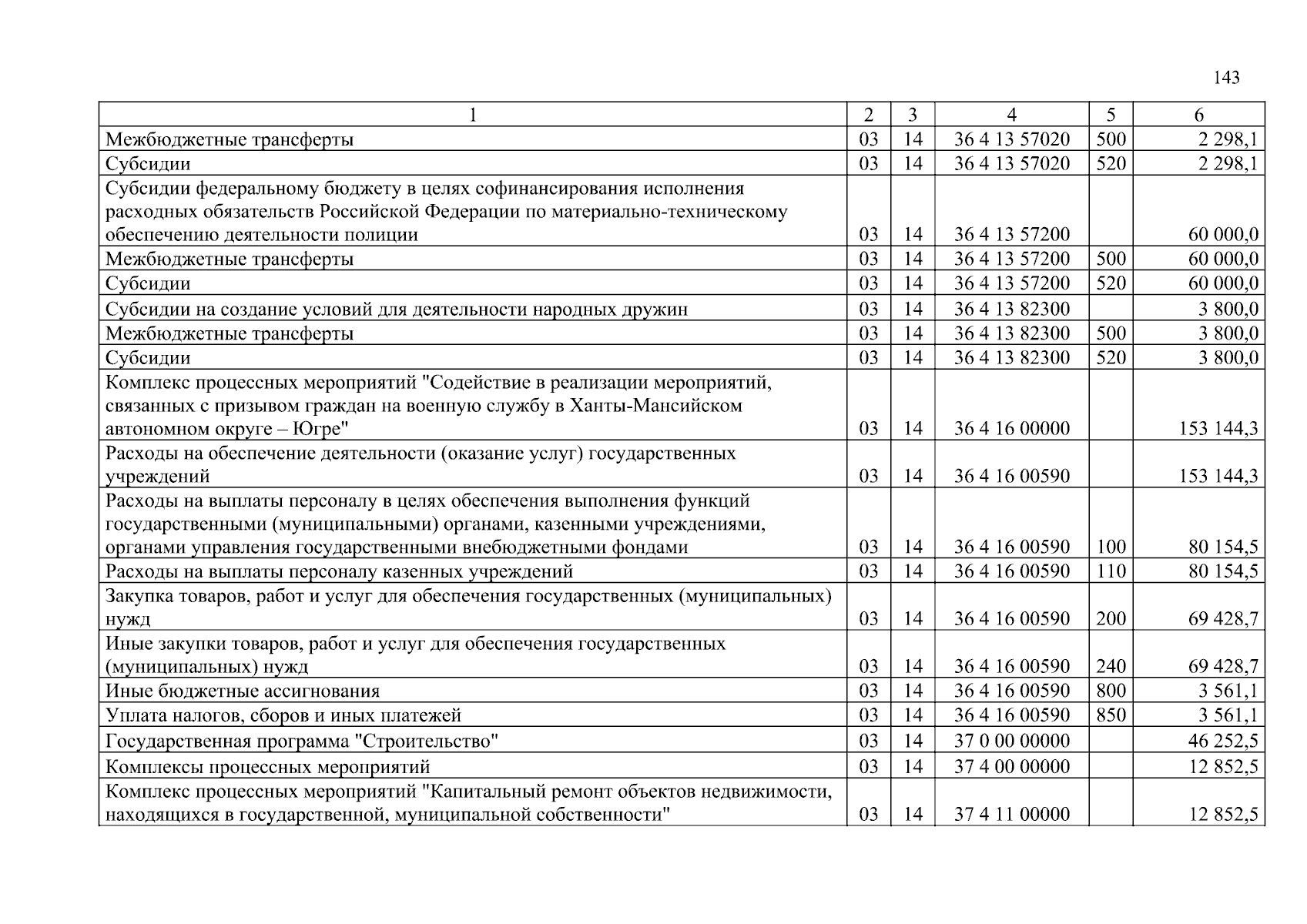 143

| 1 | 2 | 3 | 4 | 5 | 6 |
|---|---|---|---|---|---|
| Межбюджетные трансферты | 03 | 14 | 36 4 13 57020 | 500 | 2 298,1 |
| Субсидии | 03 | 14 | 36 4 13 57020 | 520 | 2 298,1 |
| Субсидии федеральному бюджету в целях софинансирования исполнения расходных обязательств Российской Федерации по материально-техническому обеспечению деятельности полиции | 03 | 14 | 36 4 13 57200 | | 60 000,0 |
| Межбюджетные трансферты | 03 | 14 | 36 4 13 57200 | 500 | 60 000,0 |
| Субсидии | 03 | 14 | 36 4 13 57200 | 520 | 60 000,0 |
| Субсидии на создание условий для деятельности народных дружин | 03 | 14 | 36 4 13 82300 | | 3 800,0 |
| Межбюджетные трансферты | 03 | 14 | 36 4 13 82300 | 500 | 3 800,0 |
| Субсидии | 03 | 14 | 36 4 13 82300 | 520 | 3 800,0 |
| Комплекс процессных мероприятий "Содействие в реализации мероприятий, связанных с призывом граждан на военную службу в Ханты-Мансийском автономном округе – Югре" | 03 | 14 | 36 4 16 00000 | | 153 144,3 |
| Расходы на обеспечение деятельности (оказание услуг) государственных учреждений | 03 | 14 | 36 4 16 00590 | | 153 144,3 |
| Расходы на выплаты персоналу в целях обеспечения выполнения функций государственными (муниципальными) органами, казенными учреждениями, органами управления государственными внебюджетными фондами | 03 | 14 | 36 4 16 00590 | 100 | 80 154,5 |
| Расходы на выплаты персоналу казенных учреждений | 03 | 14 | 36 4 16 00590 | 110 | 80 154,5 |
| Закупка товаров, работ и услуг для обеспечения государственных (муниципальных) нужд | 03 | 14 | 36 4 16 00590 | 200 | 69 428,7 |
| Иные закупки товаров, работ и услуг для обеспечения государственных (муниципальных) нужд | 03 | 14 | 36 4 16 00590 | 240 | 69 428,7 |
| Иные бюджетные ассигнования | 03 | 14 | 36 4 16 00590 | 800 | 3 561,1 |
| Уплата налогов, сборов и иных платежей | 03 | 14 | 36 4 16 00590 | 850 | 3 561,1 |
| Государственная программа "Строительство" | 03 | 14 | 37 0 00 00000 | | 46 252,5 |
| Комплексы процессных мероприятий | 03 | 14 | 37 4 00 00000 | | 12 852,5 |
| Комплекс процессных мероприятий "Капитальный ремонт объектов недвижимости, находящихся в государственной, муниципальной собственности" | 03 | 14 | 37 4 11 00000 | | 12 852,5 |